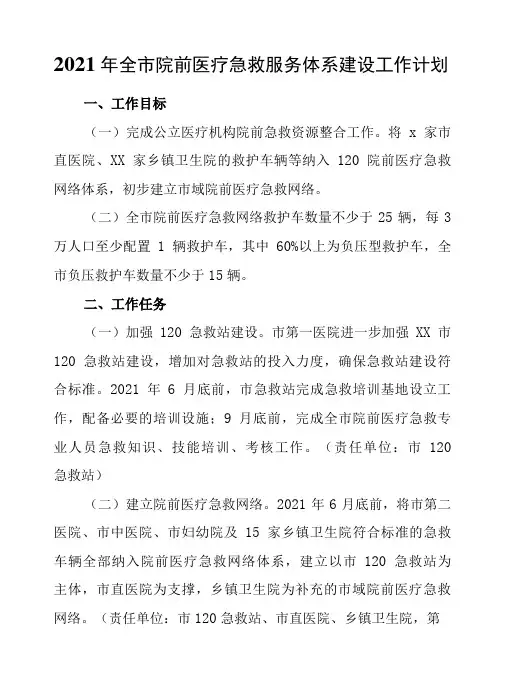 2021 年全市院前医疗急救服务体系建设工作计划

一、工作目标

（一）完成公立医疗机构院前急救资源整合工作。将 x 家市直医院、XX 家乡镇卫生院的救护车辆等纳入 120 院前医疗急救网络体系，初步建立市域院前医疗急救网络。

（二）全市院前医疗急救网络救护车数量不少于 25 辆，每 3 万人口至少配置 1 辆救护车，其中 60%以上为负压型救护车，全市负压救护车数量不少于 15 辆。

二、工作任务

（一）加强 120 急救站建设。市第一医院进一步加强 XX 市 120 急救站建设，增加对急救站的投入力度，确保急救站建设符合标准。2021 年 6 月底前，市急救站完成急救培训基地设立工作，配备必要的培训设施；9 月底前，完成全市院前医疗急救专业人员急救知识、技能培训、考核工作。（责任单位：市 120 急救站）

（二）建立院前医疗急救网络。2021 年 6 月底前，将市第二医院、市中医院、市妇幼院及 15 家乡镇卫生院符合标准的急救车辆全部纳入院前医疗急救网络体系，建立以市 120 急救站为主体，市直医院为支撑，乡镇卫生院为补充的市域院前医疗急救网络。（责任单位：市 120 急救站、市直医院、乡镇卫生院，第